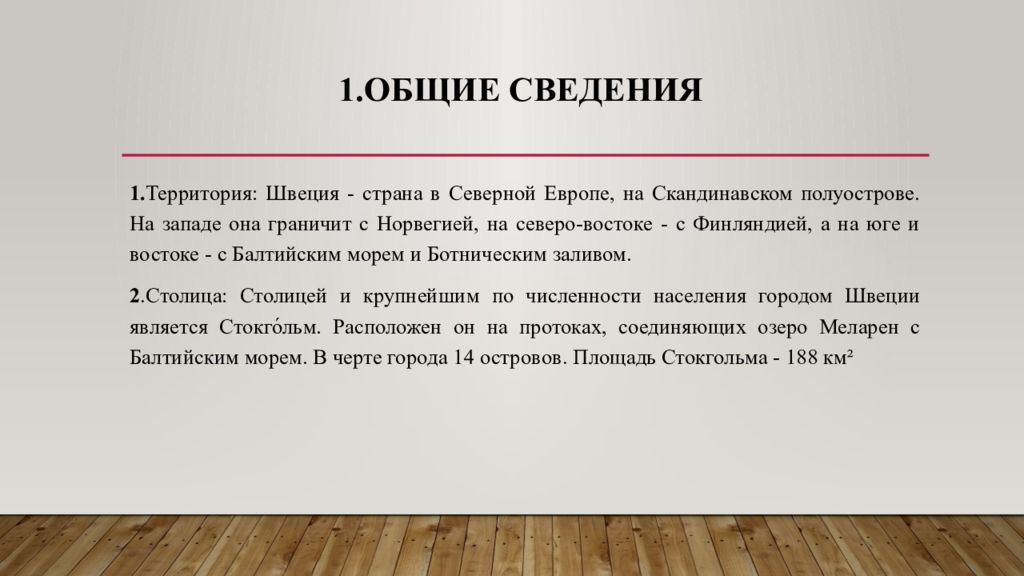 1.ОБЩИЕ СВЕДЕНИЯ

1.Территория: Швеция - страна в Северной Европе, на Скандинавском полуострове. На западе она граничит с Норвегией, на северо-востоке - с Финляндией, а на юге и востоке - с Балтийским морем и Ботническим заливом.

2.Столица: Столицей и крупнейшим по численности населения городом Швеции является Стокго́льм. Расположен он на протоках, соединяющих озеро Меларен с Балтийским морем. В черте города 14 островов. Площадь Стокгольма - 188 км²